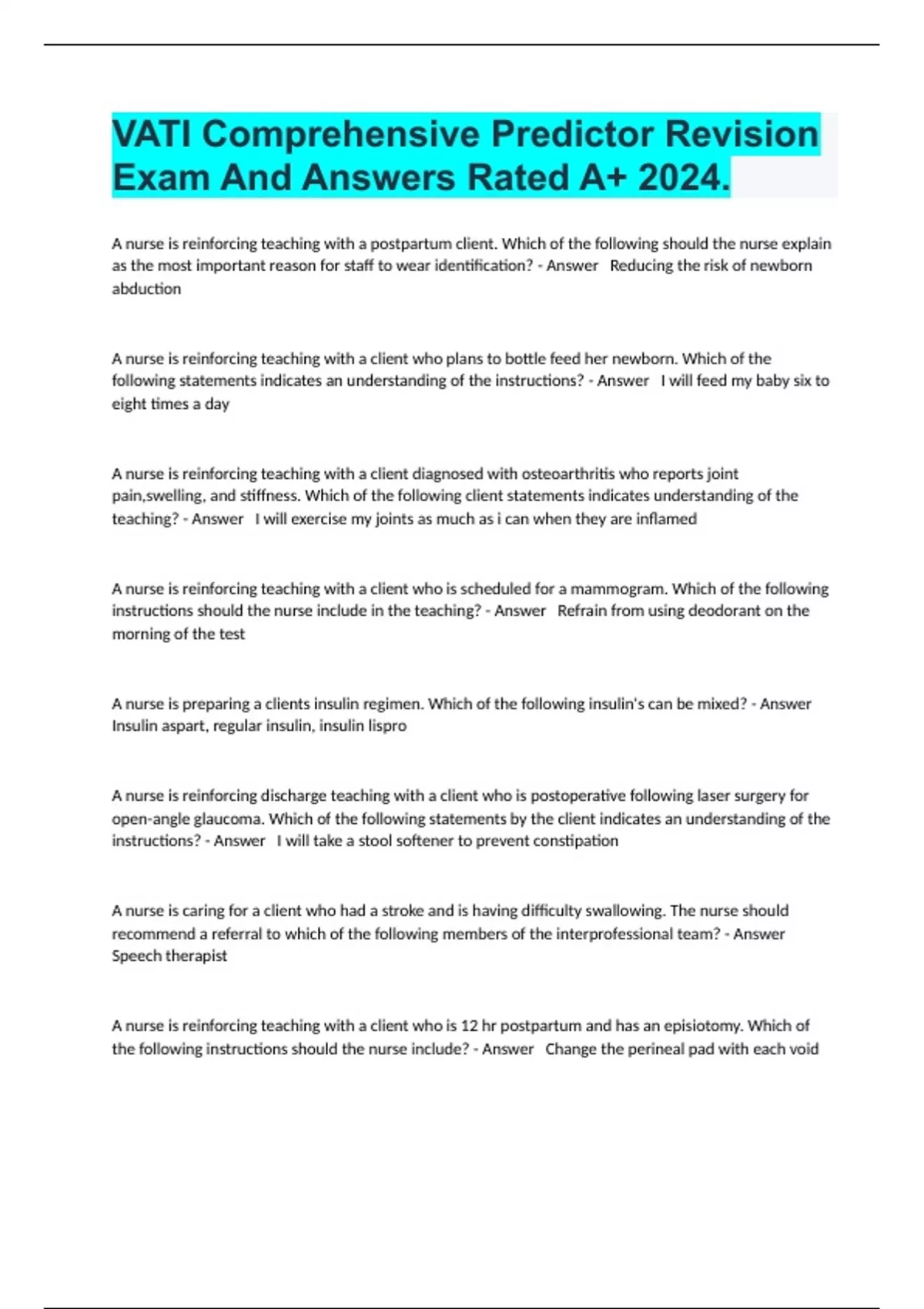 VATI Comprehensive Predictor Revision Exam And Answers Rated A+ 2024.

A nurse is reinforcing teaching with a postpartum client. Which of the following should the nurse explain as the most important reason for staff to wear identification? - Answer Reducing the risk of newborn abduction

A nurse is reinforcing teaching with a client who plans to bottle feed her newborn. Which of the following statements indicates an understanding of the instructions? - Answer I will feed my baby six to eight times a day

A nurse is reinforcing teaching with a client diagnosed with osteoarthritis who reports joint pain,swelling, and stiffness. Which of the following client statements indicates understanding of the teaching? - Answer I will exercise my joints as much as i can when they are inflamed

A nurse is reinforcing teaching with a client who is scheduled for a mammogram. Which of the following instructions should the nurse include in the teaching? - Answer Refrain from using deodorant on the morning of the test

A nurse is preparing a clients insulin regimen. Which of the following insulin's can be mixed? - Answer Insulin aspart, regular insulin, insulin lispro

A nurse is reinforcing discharge teaching with a client who is postoperative following laser surgery for open-angle glaucoma. Which of the following statements by the client indicates an understanding of the instructions? - Answer I will take a stool softener to prevent constipation

A nurse is caring for a client who had a stroke and is having difficulty swallowing. The nurse should recommend a referral to which of the following members of the interprofessional team? - Answer Speech therapist

A nurse is reinforcing teaching with a client who is 12 hr postpartum and has an episiotomy. Which of the following instructions should the nurse include? - Answer Change the perineal pad with each void